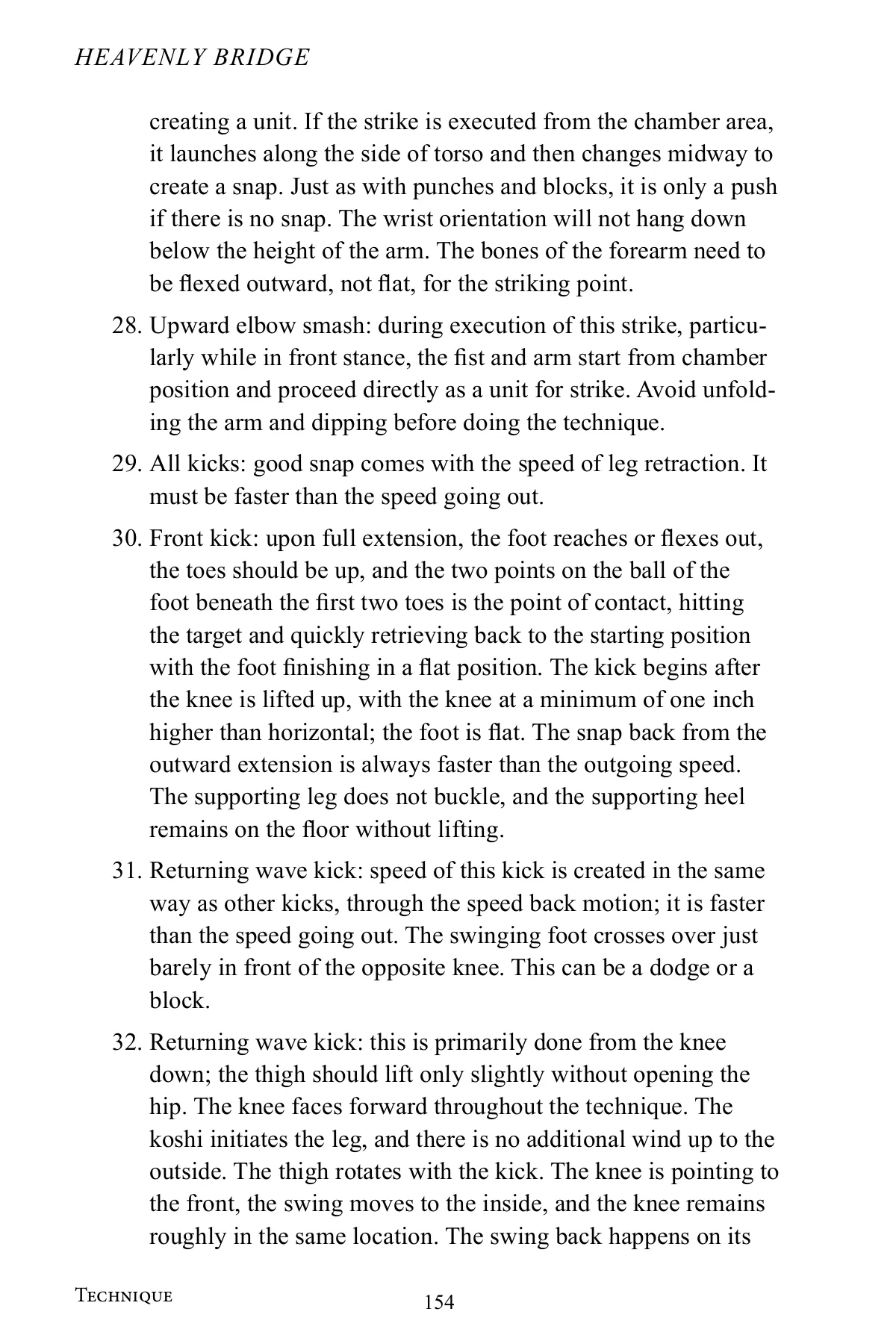 HEAVENLY BRIDGE

creating a unit. If the strike is executed from the chamber area, it launches along the side of torso and then changes midway to create a snap. Just as with punches and blocks, it is only a push if there is no snap. The wrist orientation will not hang down below the height of the arm. The bones of the forearm need to be flexed outward, not flat, for the striking point.

28. Upward elbow smash: during execution of this strike, particularly while in front stance, the fist and arm start from chamber position and proceed directly as a unit for strike. Avoid unfolding the arm and dipping before doing the technique.

29. All kicks: good snap comes with the speed of leg retraction. It must be faster than the speed going out.

30. Front kick: upon full extension, the foot reaches or flexes out, the toes should be up, and the two points on the ball of the foot beneath the first two toes is the point of contact, hitting the target and quickly retrieving back to the starting position with the foot finishing in a flat position. The kick begins after the knee is lifted up, with the knee at a minimum of one inch higher than horizontal; the foot is flat. The snap back from the outward extension is always faster than the outgoing speed. The supporting leg does not buckle, and the supporting heel remains on the floor without lifting.

31. Returning wave kick: speed of this kick is created in the same way as other kicks, through the speed back motion; it is faster than the speed going out. The swinging foot crosses over just barely in front of the opposite knee. This can be a dodge or a block.

32. Returning wave kick: this is primarily done from the knee down; the thigh should lift only slightly without opening the hip. The knee faces forward throughout the technique. The koshi initiates the leg, and there is no additional wind up to the outside. The thigh rotates with the kick. The knee is pointing to the front, the swing moves to the inside, and the knee remains roughly in the same location. The swing back happens on its

TECHNIQUE 154